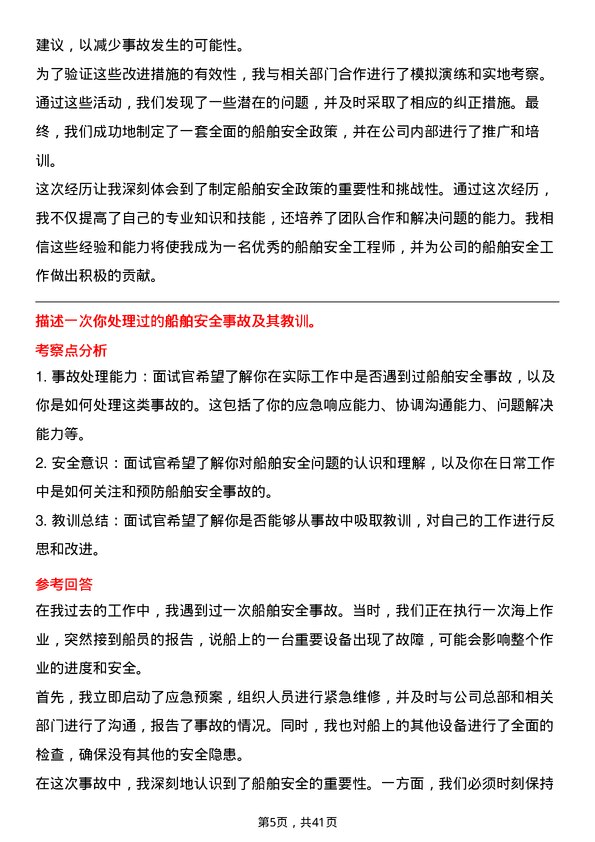 建议，以减少事故发生的可能性。

为了验证这些改进措施的有效性，我与相关部门合作进行了模拟演练和实地考察。通过这些活动，我们发现了一些潜在的问题，并及时采取了相应的纠正措施。最终，我们成功地制定了一套全面的船舶安全政策，并在公司内部进行了推广和培训。

这次经历让我深刻体会到了制定船舶安全政策的重要性和挑战性。通过这次经历，我不仅提高了自己的专业知识和技能，还培养了团队合作和解决问题的能力。我相信这些经验和能力将使我成为一名优秀的船舶安全工程师，并为公司的船舶安全工作做出积极的贡献。

描述一次你处理过的船舶安全事故及其教训。

考察点分析

1. 事故处理能力：面试官希望了解你在实际工作中是否遇到过船舶安全事故，以及你是如何处理这类事故的。这包括了你的应急响应能力、协调沟通能力、问题解决能力等。

2. 安全意识：面试官希望了解你对船舶安全问题的认识和理解，以及你在日常工作中是如何关注和预防船舶安全事故的。

3. 教训总结：面试官希望了解你是否能够从事故中吸取教训，对自己的工作进行反思和改进。

参考回答

在我过去的工作中，我遇到过一次船舶安全事故。当时，我们正在执行一次海上作业，突然接到船员的报告，说船上的一台重要设备出现了故障，可能会影响整个作业的进度和安全。

首先，我立即启动了应急预案，组织人员进行紧急维修，并及时与公司总部和相关部门进行了沟通，报告了事故的情况。同时，我也对船上的其他设备进行了全面的检查，确保没有其他的安全隐患。

在这次事故中，我深刻地认识到了船舶安全的重要性。一方面，我们必须时刻保持

第5页，共41页